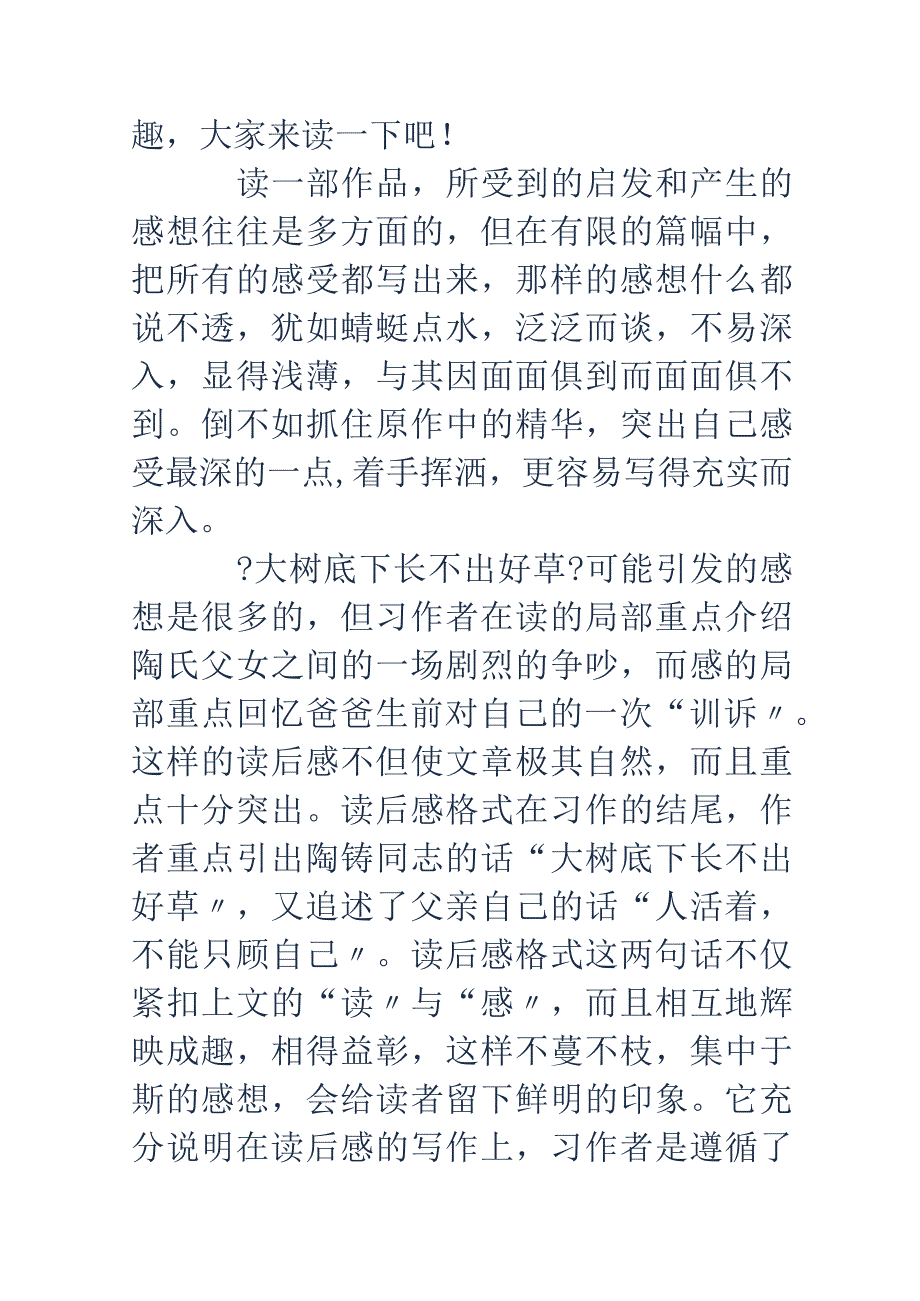 趣，大家来读一下吧！

读一部作品，所受到的启发和产生的感想往往是多方面的，但在有限的篇幅中，把所有的感受都写出来，那样的感想什么都说不透，犹如蜻蜓点水，泛泛而谈，不易深入，显得浅薄，与其因面面俱到而面面俱不到。倒不如抓住原作中的精华，突出自己感受最深的一点,着手挥洒，更容易写得充实而深入。

?大树底下长不出好草?可能引发的感想是很多的，但习作者在读的局部重点介绍陶氏父女之间的一场剧烈的争吵，而感的局部重点回忆爸爸生前对自己的一次“训诉〃。这样的读后感不但使文章极其自然，而且重点十分突出。读后感格式在习作的结尾，作者重点引出陶铸同志的话“大树底下长不出好草〃，又追述了父亲自己的话“人活着，不能只顾自己〃。读后感格式这两句话不仅紧扣上文的“读〃与“感〃，而且相互地辉映成趣，相得益彰，这样不蔓不枝，集中于斯的感想，会给读者留下鲜明的印象。它充分说明在读后感的写作上，习作者是遵循了